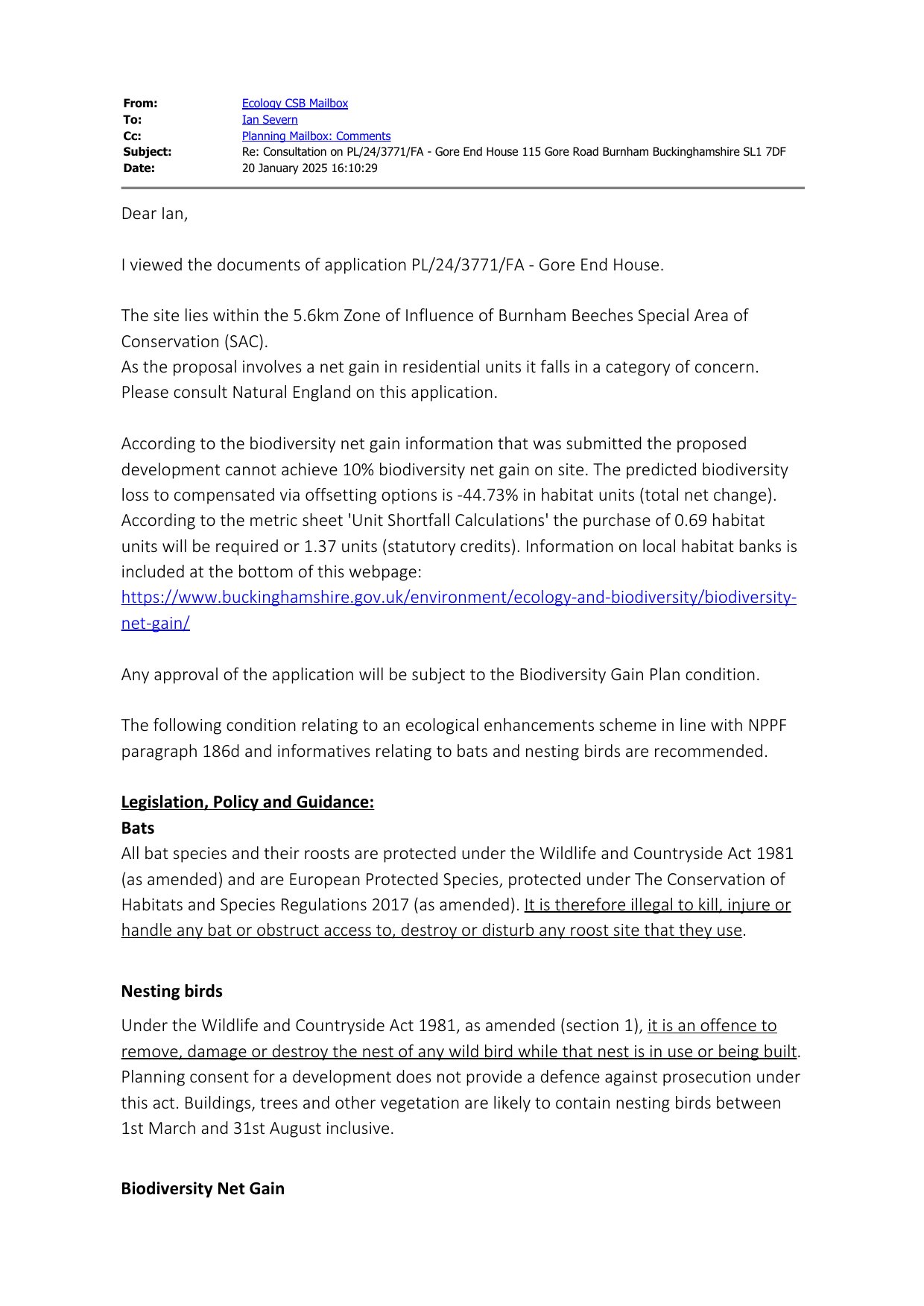 From: Ecology CSB Mailbox
To: Ian Severn
Cc: Planning Mailbox: Comments
Subject: Re: Consultation on PL/24/3771/FA - Gore End House 115 Gore Road Burnham Buckinghamshire SL1 7DF
Date: 20 January 2025 16:10:29

Dear Ian,

I viewed the documents of application PL/24/3771/FA - Gore End House.

The site lies within the 5.6km Zone of Influence of Burnham Beeches Special Area of Conservation (SAC).
As the proposal involves a net gain in residential units it falls in a category of concern. Please consult Natural England on this application.

According to the biodiversity net gain information that was submitted the proposed development cannot achieve 10% biodiversity net gain on site. The predicted biodiversity loss to compensated via offsetting options is -44.73% in habitat units (total net change). According to the metric sheet 'Unit Shortfall Calculations' the purchase of 0.69 habitat units will be required or 1.37 units (statutory credits). Information on local habitat banks is included at the bottom of this webpage:
https://www.buckinghamshire.gov.uk/environment/ecology-and-biodiversity/biodiversity-net-gain/

Any approval of the application will be subject to the Biodiversity Gain Plan condition.

The following condition relating to an ecological enhancements scheme in line with NPPF paragraph 186d and informatives relating to bats and nesting birds are recommended.

Legislation, Policy and Guidance:
Bats
All bat species and their roosts are protected under the Wildlife and Countryside Act 1981 (as amended) and are European Protected Species, protected under The Conservation of Habitats and Species Regulations 2017 (as amended). It is therefore illegal to kill, injure or handle any bat or obstruct access to, destroy or disturb any roost site that they use.

Nesting birds
Under the Wildlife and Countryside Act 1981, as amended (section 1), it is an offence to remove, damage or destroy the nest of any wild bird while that nest is in use or being built. Planning consent for a development does not provide a defence against prosecution under this act. Buildings, trees and other vegetation are likely to contain nesting birds between 1st March and 31st August inclusive.

Biodiversity Net Gain